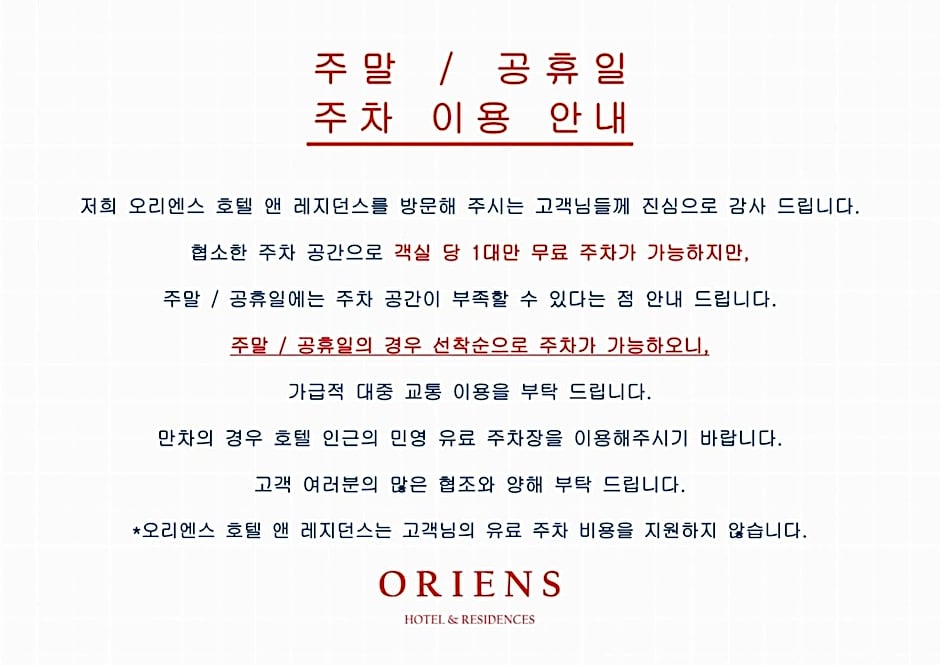 주말 / 공휴일
주차 이용 안내

저희 오리엔스 호텔 앤 레지던스를 방문해 주시는 고객님들께 진심으로 감사 드립니다.

협소한 주차 공간으로 객실 당 1대만 무료 주차가 가능하지만,

주말 / 공휴일에는 주차 공간이 부족할 수 있다는 점 안내 드립니다.

주말 / 공휴일의 경우 선착순으로 주차가 가능하오니,

가급적 대중 교통 이용을 부탁 드립니다.

만차의 경우 호텔 인근의 민영 유료 주차장을 이용해주시기 바랍니다.

고객 여러분의 많은 협조와 양해 부탁 드립니다.

*오리엔스 호텔 앤 레지던스는 고객님의 유료 주차 비용을 지원하지 않습니다.

ORIENS
HOTEL & RESIDENCES